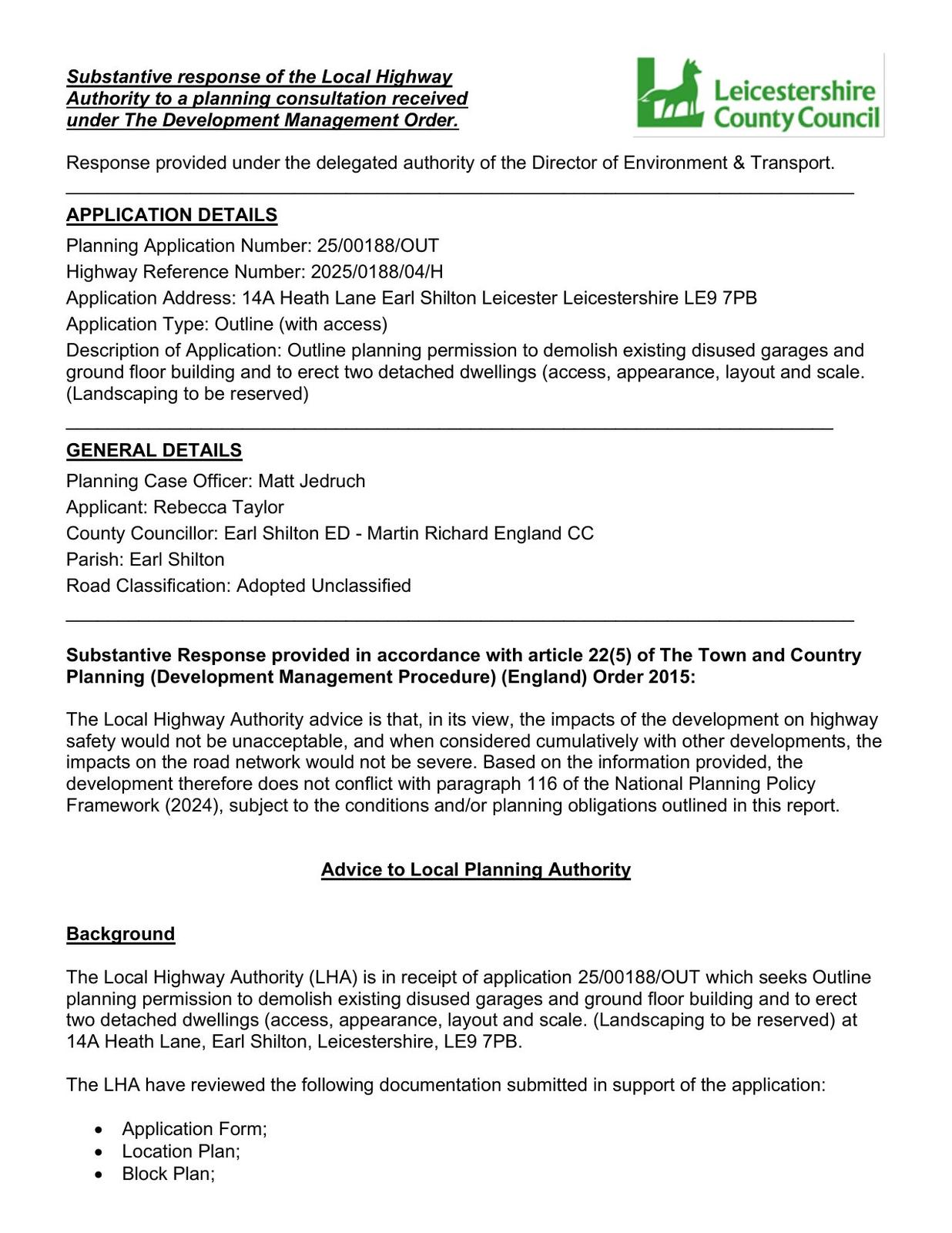 Substantive response of the Local Highway Authority to a planning consultation received under The Development Management Order.

Leicestershire County Council

Response provided under the delegated authority of the Director of Environment & Transport.

APPLICATION DETAILS

Planning Application Number: 25/00188/OUT
Highway Reference Number: 2025/0188/04/H
Application Address: 14A Heath Lane Earl Shilton Leicester Leicestershire LE9 7PB
Application Type: Outline (with access)
Description of Application: Outline planning permission to demolish existing disused garages and ground floor building and to erect two detached dwellings (access, appearance, layout and scale. (Landscaping to be reserved)

GENERAL DETAILS

Planning Case Officer: Matt Jedruch
Applicant: Rebecca Taylor
County Councillor: Earl Shilton ED - Martin Richard England CC
Parish: Earl Shilton
Road Classification: Adopted Unclassified

Substantive Response provided in accordance with article 22(5) of The Town and Country Planning (Development Management Procedure) (England) Order 2015:

The Local Highway Authority advice is that, in its view, the impacts of the development on highway safety would not be unacceptable, and when considered cumulatively with other developments, the impacts on the road network would not be severe. Based on the information provided, the development therefore does not conflict with paragraph 116 of the National Planning Policy Framework (2024), subject to the conditions and/or planning obligations outlined in this report.

Advice to Local Planning Authority

Background

The Local Highway Authority (LHA) is in receipt of application 25/00188/OUT which seeks Outline planning permission to demolish existing disused garages and ground floor building and to erect two detached dwellings (access, appearance, layout and scale. (Landscaping to be reserved) at 14A Heath Lane, Earl Shilton, Leicestershire, LE9 7PB.

The LHA have reviewed the following documentation submitted in support of the application:

• Application Form;
• Location Plan;
• Block Plan;